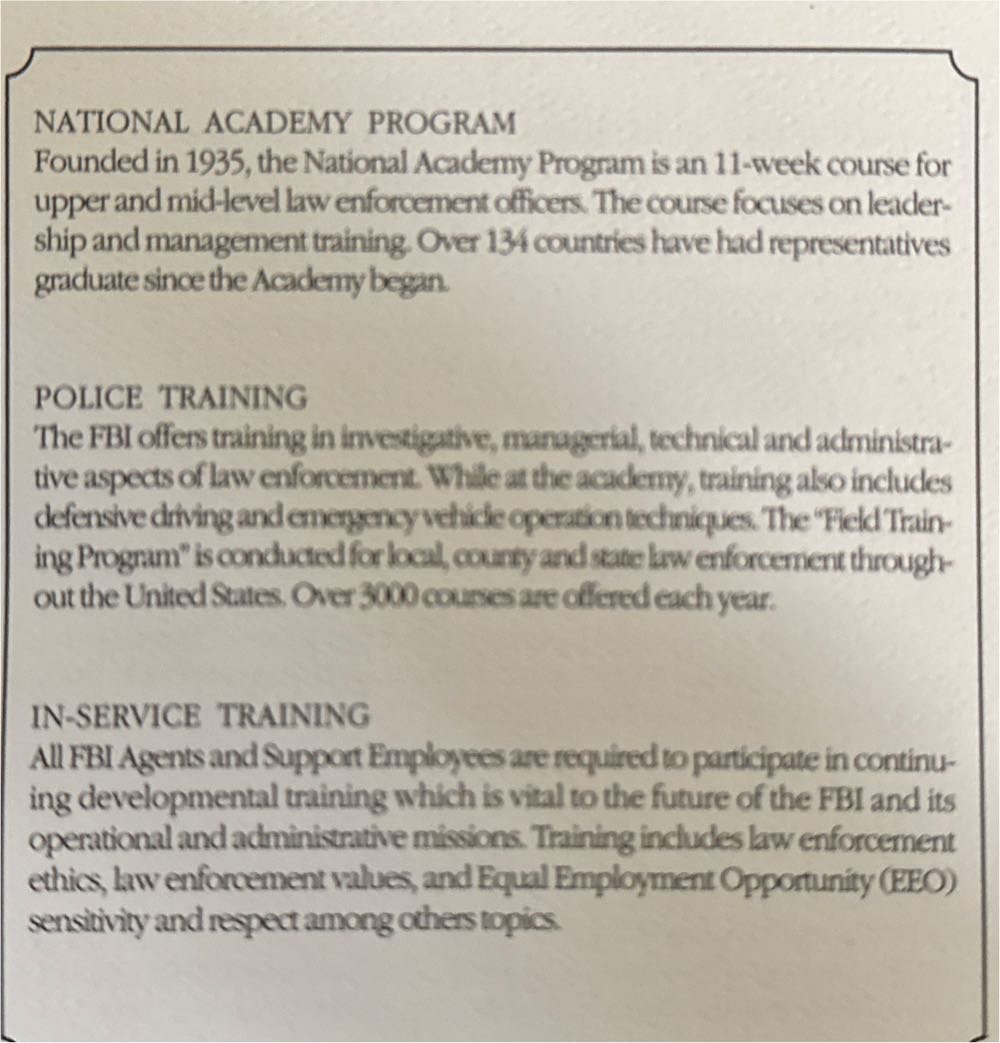 NATIONAL ACADEMY PROGRAM
Founded in 1935, the National Academy Program is an 11-week course for upper and mid-level law enforcement officers. The course focuses on leadership and management training. Over 134 countries have had representatives graduate since the Academy began.

POLICE TRAINING
The FBI offers training in investigative, managerial, technical and administrative aspects of law enforcement. While at the academy, training also includes defensive driving and emergency vehicle operation techniques. The "Field Training Program" is conducted for local, county and state law enforcement throughout the United States. Over 3000 courses are offered each year.

IN-SERVICE TRAINING
All FBI Agents and Support Employees are required to participate in continuing developmental training which is vital to the future of the FBI and its operational and administrative missions. Training includes law enforcement ethics, law enforcement values, and Equal Employment Opportunity (EEO) sensitivity and respect among others topics.